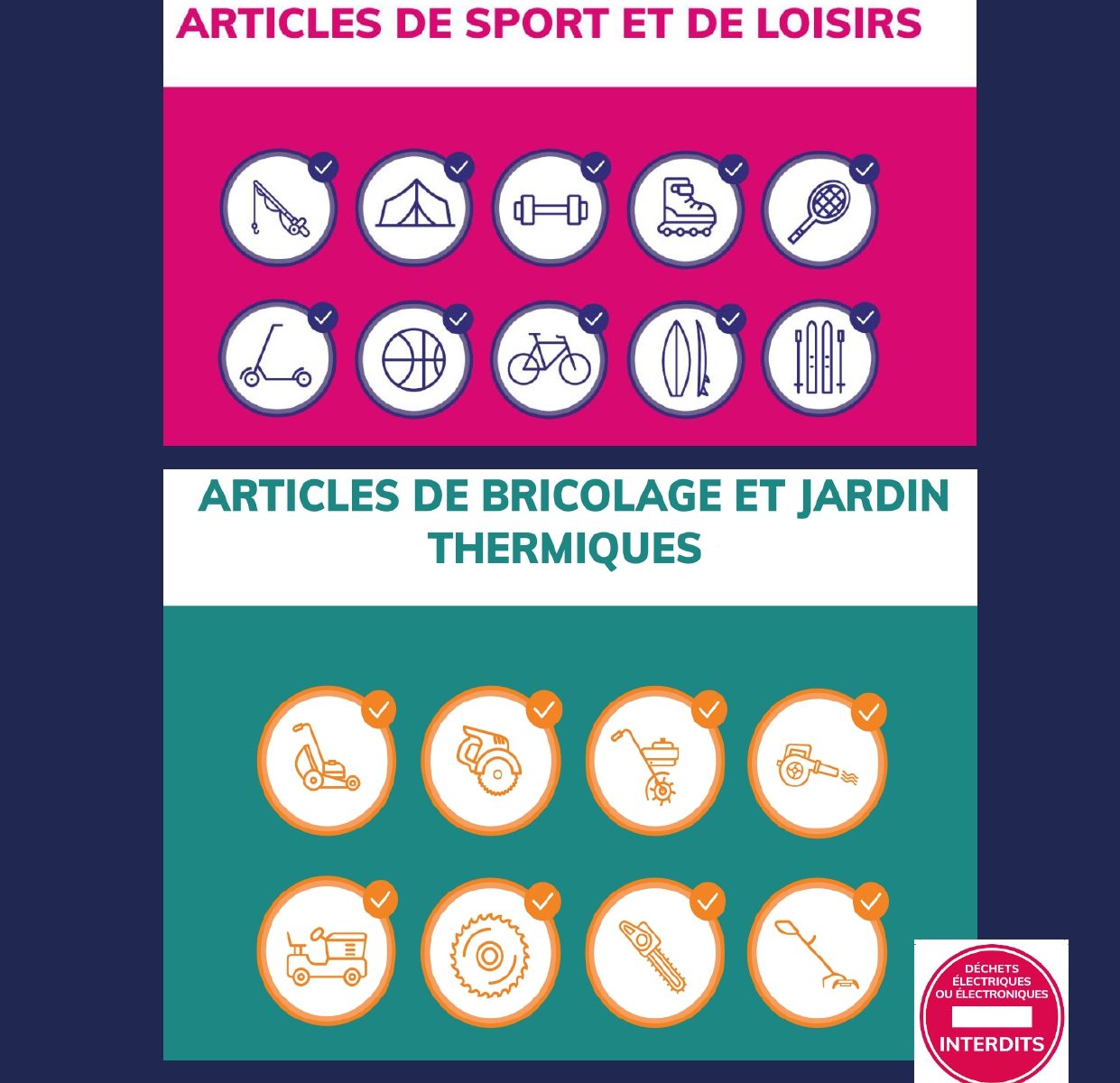 ARTICLES DE SPORT ET DE LOISIRS

ARTICLES DE BRICOLAGE ET JARDIN THERMIQUES

DÉCHETS ÉLECTRIQUES OU ÉLECTRONIQUES
INTERDITS